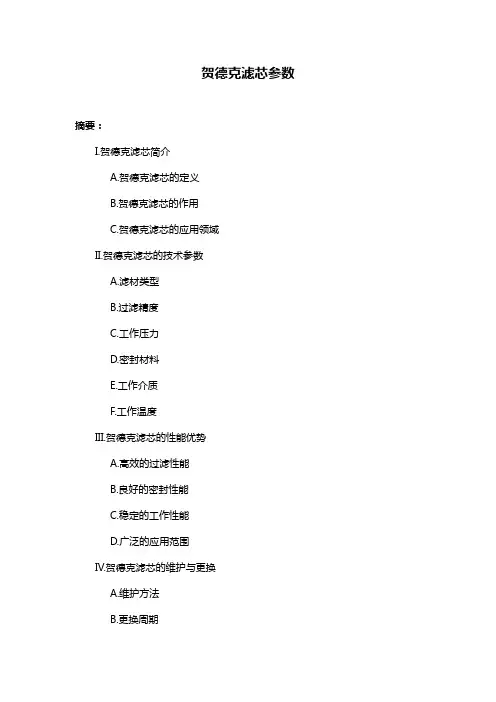 贺德克滤芯参数

摘要：

I.贺德克滤芯简介

A.贺德克滤芯的定义

B.贺德克滤芯的作用

C.贺德克滤芯的应用领域

II.贺德克滤芯的技术参数

A.滤材类型

B.过滤精度

C.工作压力

D.密封材料

E.工作介质

F.工作温度

III.贺德克滤芯的性能优势

A.高效的过滤性能

B.良好的密封性能

C.稳定的工作性能

D.广泛的应用范围

IV.贺德克滤芯的维护与更换

A.维护方法

B.更换周期